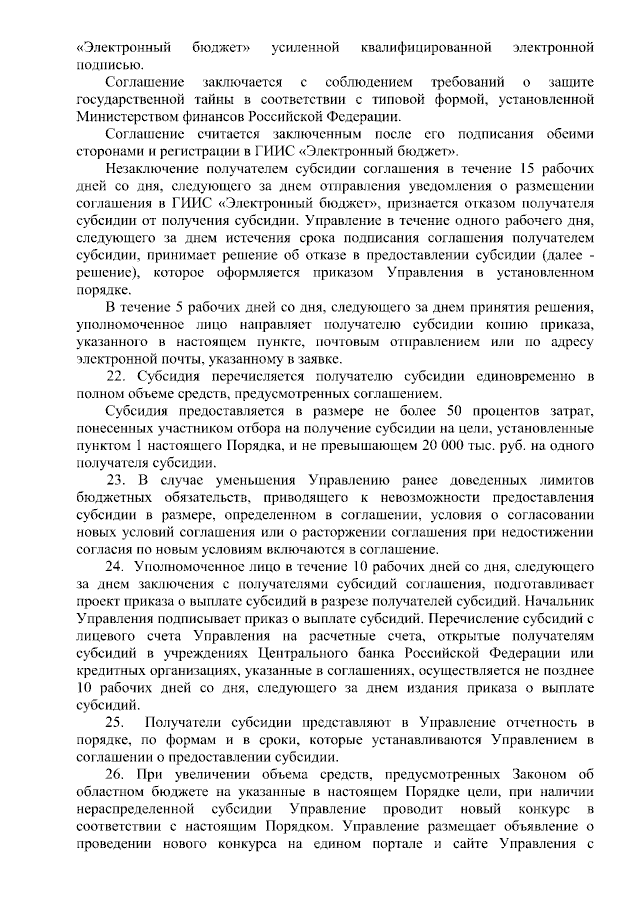 «Электронный бюджет» усиленной квалифицированной электронной подписью.

Соглашение заключается с соблюдением требований о защите государственной тайны в соответствии с типовой формой, установленной Министерством финансов Российской Федерации.

Соглашение считается заключенным после его подписания обеими сторонами и регистрации в ГИИС «Электронный бюджет».

Незаключение получателем субсидии соглашения в течение 15 рабочих дней со дня, следующего за днем отправления уведомления о размещении соглашения в ГИИС «Электронный бюджет», признается отказом получателя субсидии от получения субсидии. Управление в течение одного рабочего дня, следующего за днем истечения срока подписания соглашения получателем субсидии, принимает решение об отказе в предоставлении субсидии (далее - решение), которое оформляется приказом Управления в установленном порядке.

В течение 5 рабочих дней со дня, следующего за днем принятия решения, уполномоченное лицо направляет получателю субсидии копию приказа, указанного в настоящем пункте, почтовым отправлением или по адресу электронной почты, указанному в заявке.

22. Субсидия перечисляется получателю субсидии единовременно в полном объеме средств, предусмотренных соглашением.

Субсидия предоставляется в размере не более 50 процентов затрат, понесенных участником отбора на получение субсидии на цели, установленные пунктом 1 настоящего Порядка, и не превышающем 20 000 тыс. руб. на одного получателя субсидии.

23. В случае уменьшения Управлению ранее доведенных лимитов бюджетных обязательств, приводящего к невозможности предоставления субсидии в размере, определенном в соглашении, условия о согласовании новых условий соглашения или о расторжении соглашения при недостижении согласия по новым условиям включаются в соглашение.

24. Уполномоченное лицо в течение 10 рабочих дней со дня, следующего за днем заключения с получателями субсидий соглашения, подготавливает проект приказа о выплате субсидий в разрезе получателей субсидий. Начальник Управления подписывает приказ о выплате субсидий. Перечисление субсидий с лицевого счета Управления на расчетные счета, открытые получателям субсидий в учреждениях Центрального банка Российской Федерации или кредитных организациях, указанные в соглашениях, осуществляется не позднее 10 рабочих дней со дня, следующего за днем издания приказа о выплате субсидий.

25. Получатели субсидии представляют в Управление отчетность в порядке, по формам и в сроки, которые устанавливаются Управлением в соглашении о предоставлении субсидии.

26. При увеличении объема средств, предусмотренных Законом об областном бюджете на указанные в настоящем Порядке цели, при наличии нераспределенной субсидии Управление проводит новый конкурс в соответствии с настоящим Порядком. Управление размещает объявление о проведении нового конкурса на едином портале и сайте Управления с